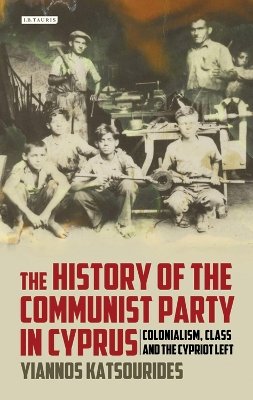 I.B.TAURIS

THE HISTORY OF THE COMMUNIST PARTY IN CYPRUS

COLONIALISM, CLASS AND THE CYPRIOT LEFT

YIANNOS KATSOURIDES